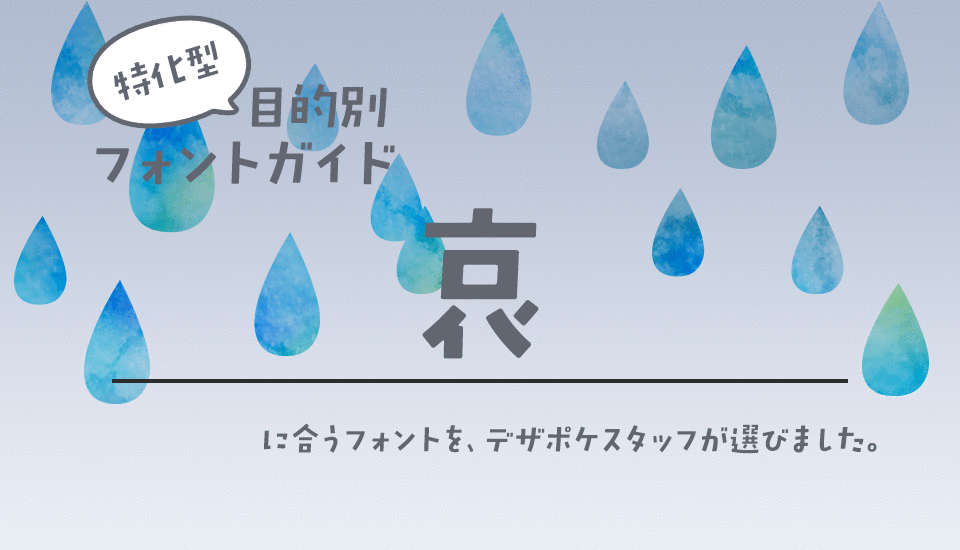 特化型

目的別
フォントガイド

哀

に合うフォントを、デザポケスタッフが選びました。